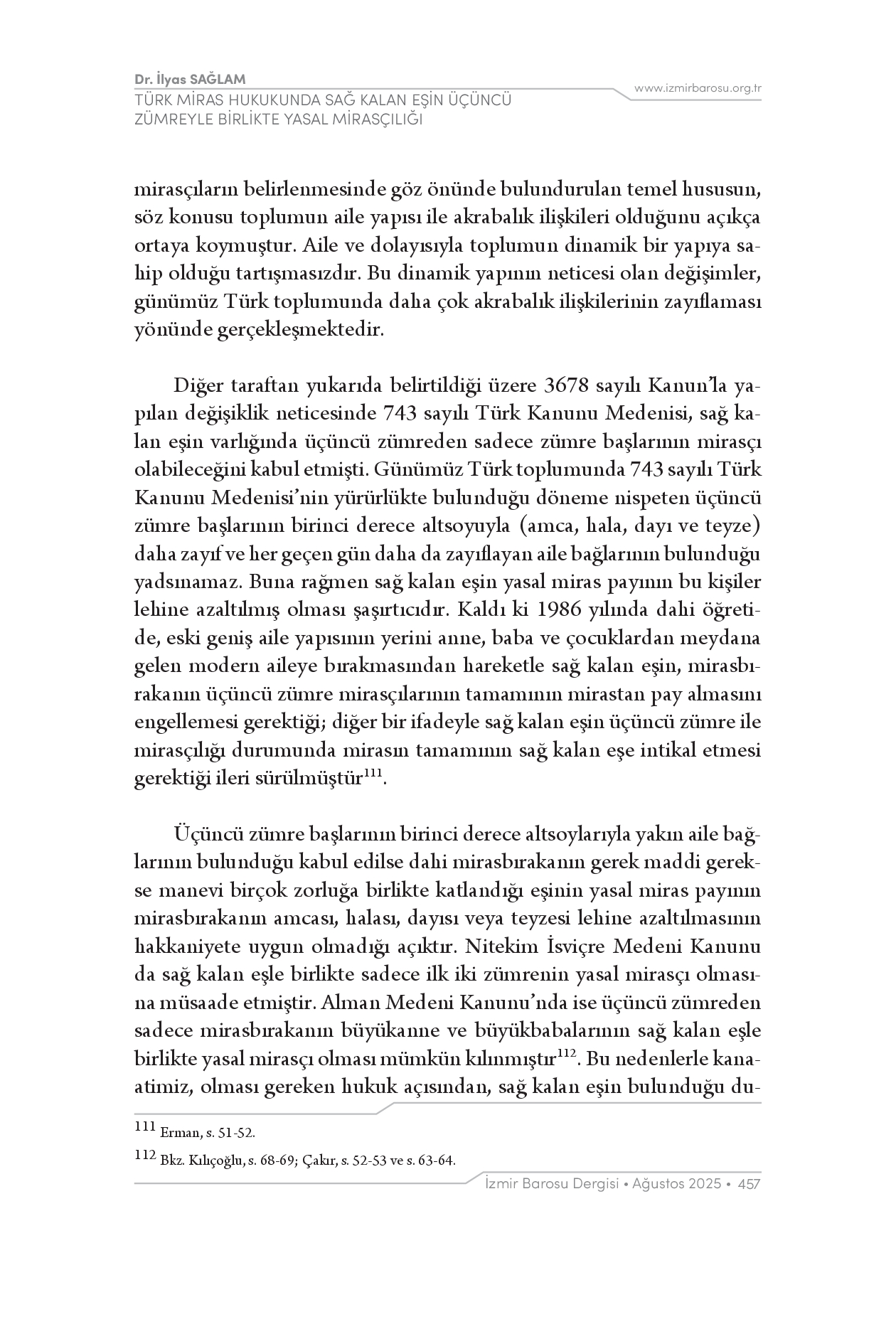 Dr. İlyas SAĞLAM
TÜRK MİRAS HUKUKUNDA SAĞ KALAN EŞİN ÜÇÜNCÜ ZÜMREYLE BİRLİKTE YASAL MİRASÇILIĞI

www.izmirbarosu.org.tr

mirasçıların belirlenmesinde göz önünde bulundurulan temel hususun, söz konusu toplumun aile yapısı ile akrabalık ilişkileri olduğunu açıkça ortaya koymuştur. Aile ve dolayısıyla toplumun dinamik bir yapıya sahip olduğu tartışmasızdır. Bu dinamik yapının neticesi olan değişimler, günümüz Türk toplumunda daha çok akrabalık ilişkilerinin zayıflaması yönünde gerçekleşmektedir.

Diğer taraftan yukarıda belirtildiği üzere 3678 sayılı Kanun'la yapılan değişiklik neticesinde 743 sayılı Türk Kanunu Medenisi, sağ kalan eşin varlığında üçüncü zümreden sadece zümre başlarının mirasçı olabileceğini kabul etmişti. Günümüz Türk toplumunda 743 sayılı Türk Kanunu Medenisi'nin yürürlükte bulunduğu döneme nispeten üçüncü zümre başlarının birinci derece altsoyuyla (amca, hala, dayı ve teyze) daha zayıf ve her geçen gün daha da zayıflayan aile bağlarının bulunduğu yadsınamaz. Buna rağmen sağ kalan eşin yasal miras payının bu kişiler lehine azaltılmış olması şaşırtıcıdır. Kaldı ki 1986 yılında dahi öğretide, eski geniş aile yapısının yerini anne, baba ve çocuklardan meydana gelen modern aileye bırakmasından hareketle sağ kalan eşin, mirasbırakanın üçüncü zümre mirasçılarının tamamının mirastan pay almasını engellemesi gerektiği; diğer bir ifadeyle sağ kalan eşin üçüncü zümre ile mirasçılığı durumunda mirasın tamamının sağ kalan eşe intikal etmesi gerektiği ileri sürülmüştür$^{111}$.

Üçüncü zümre başlarının birinci derece altsoylarıyla yakın aile bağlarının bulunduğu kabul edilse dahi mirasbırakanın gerek maddi gerekse manevi birçok zorluğa birlikte katlandığı eşinin yasal miras payının mirasbırakanın amcası, halası, dayısı veya teyzesi lehine azaltılmasının hakkaniyete uygun olmadığı açıktır. Nitekim İsviçre Medeni Kanunu da sağ kalan eşle birlikte sadece ilk iki zümrenin yasal mirasçı olmasına müsaade etmiştir. Alman Medeni Kanunu'nda ise üçüncü zümreden sadece mirasbırakanın büyükanne ve büyükbabalarının sağ kalan eşle birlikte yasal mirasçı olması mümkün kılınmıştır$^{112}$. Bu nedenlerle kanaatimiz, olması gereken hukuk açısından, sağ kalan eşin bulunduğu du-

111 Erman, s. 51-52.
112 Bkz. Kılıçoğlu, s. 68-69; Çakır, s. 52-53 ve s. 63-64.

İzmir Barosu Dergisi • Ağustos 2025 • 457